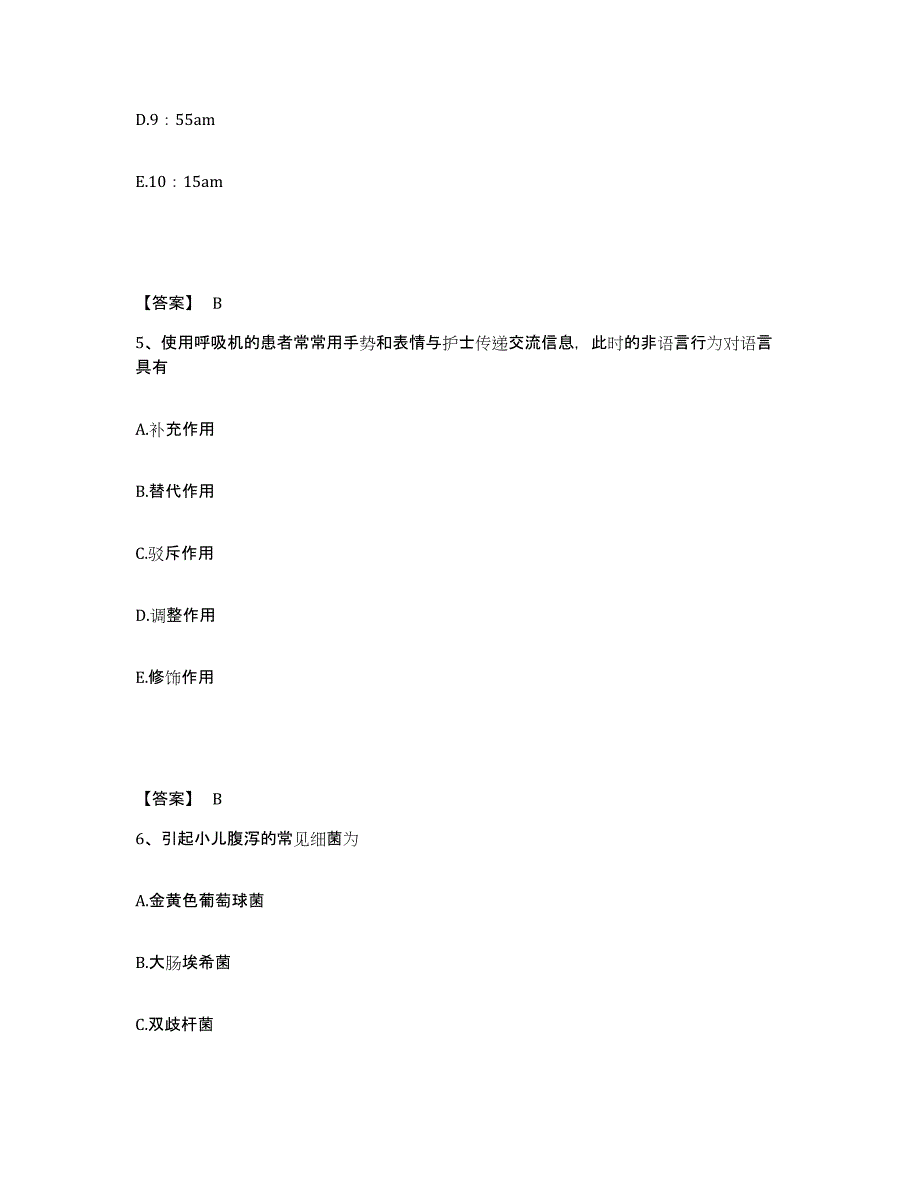 D.9：55am

E.10：15am

【答案】 B

5、使用呼吸机的患者常常用手势和表情与护士传递交流信息，此时的非语言行为对语言具有

A.补充作用

B.替代作用

C.驳斥作用

D.调整作用

E.修饰作用

【答案】 B

6、引起小儿腹泻的常见细菌为

A.金黄色葡萄球菌

B.大肠埃希菌

C.双歧杆菌